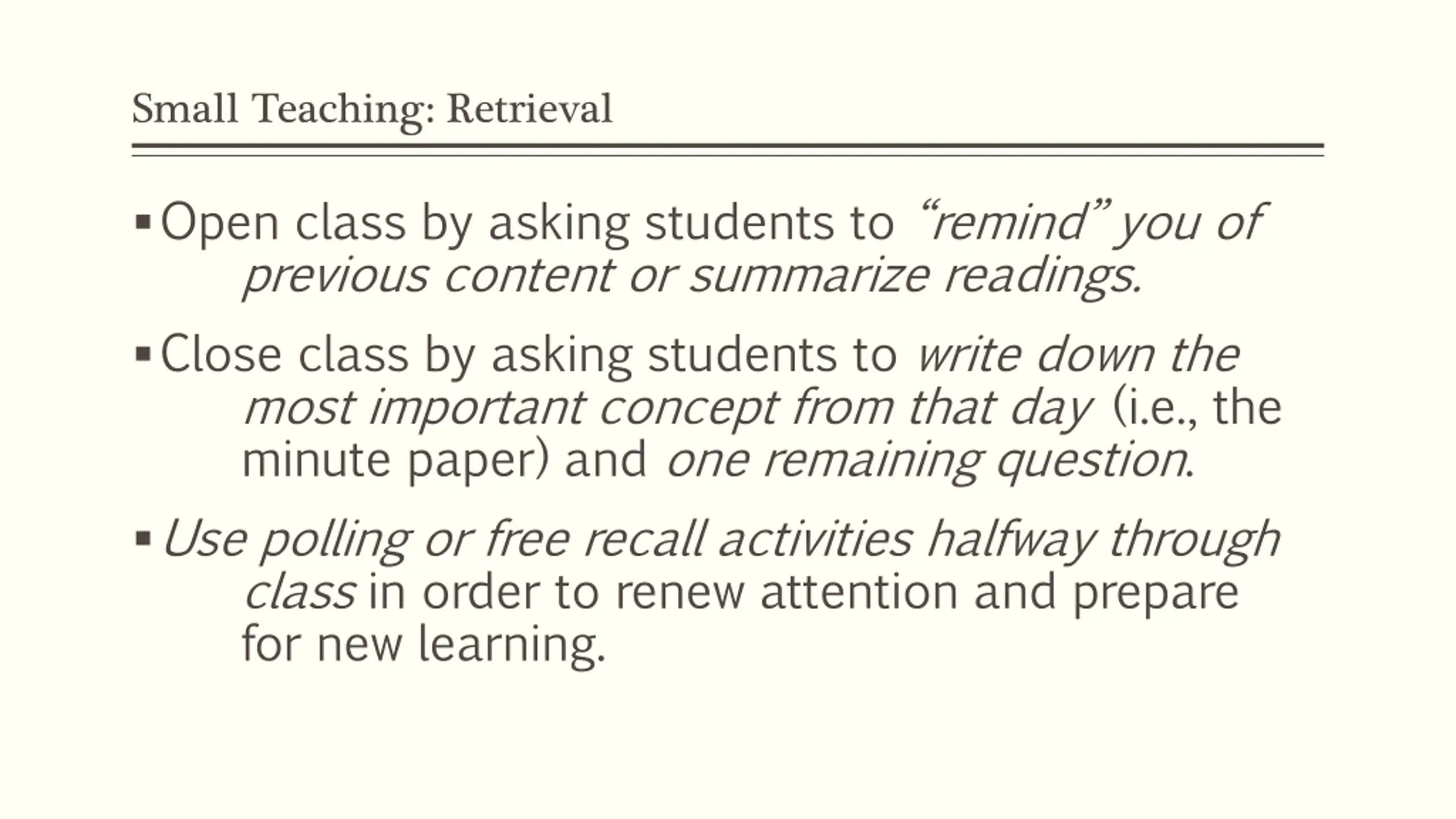 Small Teaching: Retrieval

▪ Open class by asking students to “remind” you of previous content or summarize readings.

▪ Close class by asking students to write down the most important concept from that day (i.e., the minute paper) and one remaining question.

▪ Use polling or free recall activities halfway through class in order to renew attention and prepare for new learning.